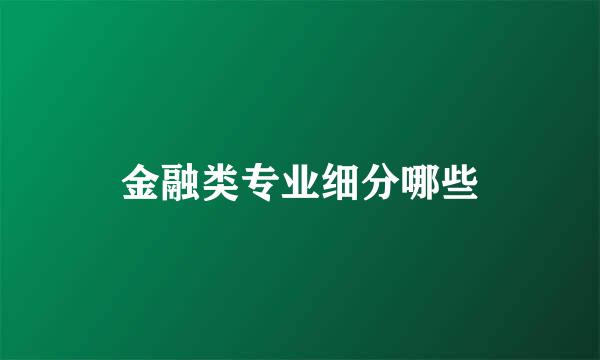 金融类专业细分哪些